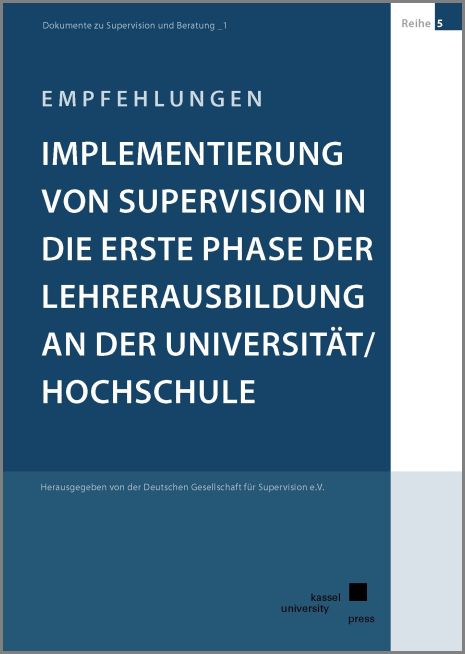 Dokumente zu Supervision und Beratung _1

Reihe 5

EMPFEHLUNGEN

IMPLEMENTIERUNG VON SUPERVISION IN DIE ERSTE PHASE DER LEHRERAUSBILDUNG AN DER UNIVERSITÄT/ HOCHSCHULE

Herausgegeben von der Deutschen Gesellschaft für Supervision e.V.

kassel university press